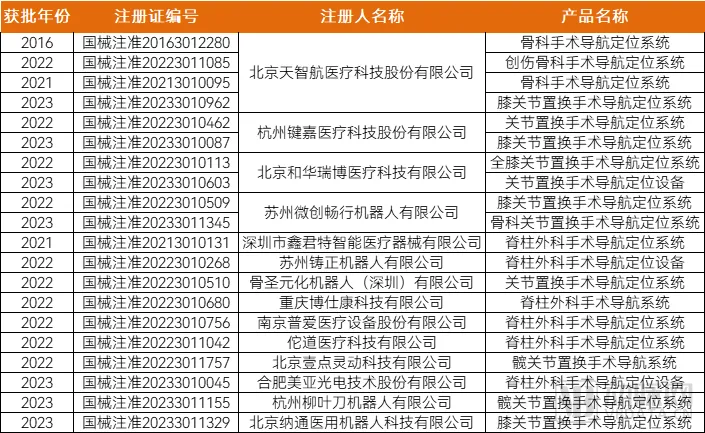 | 获批年份 | 注册证编号 | 注册人名称 | 产品名称 |
|---|---|---|---|
| 2016 | 国械注准20163012280 | 北京天智航医疗科技股份有限公司 | 骨科手术导航定位系统 |
| 2022 | 国械注准20223011085 | | 创伤骨科手术导航定位系统 |
| 2021 | 国械注准20213010095 | | 骨科手术导航定位系统 |
| 2023 | 国械注准20233010962 | | 膝关节置换手术导航定位系统 |
| 2022 | 国械注准20223010462 | 杭州键嘉医疗科技股份有限公司 | 关节置换手术导航定位系统 |
| 2023 | 国械注准20233010087 | | 膝关节置换手术导航定位系统 |
| 2022 | 国械注准20223010113 | 北京和华瑞博医疗科技有限公司 | 全膝关节置换手术导航定位系统 |
| 2023 | 国械注准20233010603 | | 关节置换手术导航定位设备 |
| 2022 | 国械注准20223010509 | 苏州微创畅行机器人有限公司 | 膝关节置换手术导航定位系统 |
| 2023 | 国械注准20233011345 | | 骨科关节置换手术导航定位系统 |
| 2021 | 国械注准20213010131 | 深圳市鑫君特智能医疗器械有限公司 | 脊柱外科手术导航定位系统 |
| 2022 | 国械注准20223010268 | 苏州铸正机器人有限公司 | 脊柱外科手术导航定位设备 |
| 2022 | 国械注准20223010510 | 骨圣元化机器人（深圳）有限公司 | 关节置换手术导航定位系统 |
| 2022 | 国械注准20223010680 | 重庆博仕康科技有限公司 | 脊柱外科手术导航系统 |
| 2022 | 国械注准20223010756 | 南京普爱医疗设备股份有限公司 | 脊柱外科手术导航定位系统 |
| 2022 | 国械注准20223011042 | 佗道医疗科技有限公司 | 脊柱外科手术导航定位系统 |
| 2022 | 国械注准20223011757 | 北京壹点灵动科技有限公司 | 髋关节置换手术导航系统 |
| 2023 | 国械注准20233010045 | 合肥美亚光电技术股份有限公司 | 脊柱外科手术导航定位设备 |
| 2023 | 国械注准20233011155 | 杭州柳叶刀机器人有限公司 | 髋关节置换手术导航定位系统 |
| 2023 | 国械注准20233011329 | 北京纳通医用机器人科技有限公司 | 膝关节置换手术导航定位系统 |